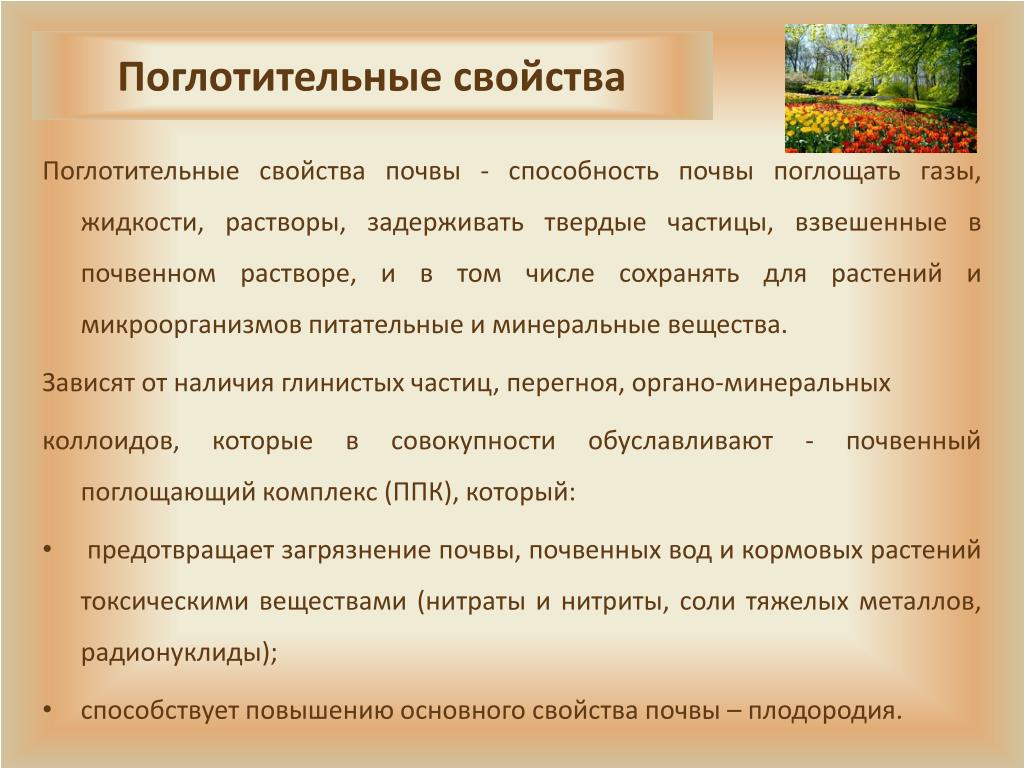 Поглотительные свойства

Поглотительные свойства почвы - способность почвы поглощать газы, жидкости, растворы, задерживать твердые частицы, взвешенные в почвенном растворе, и в том числе сохранять для растений и микроорганизмов питательные и минеральные вещества.

Зависят от наличия глинистых частиц, перегноя, органо-минеральных

коллоидов, которые в совокупности обуславливают - почвенный поглощающий комплекс (ППК), который:

• предотвращает загрязнение почвы, почвенных вод и кормовых растений токсическими веществами (нитраты и нитриты, соли тяжелых металлов, радионуклиды);

• способствует повышению основного свойства почвы – плодородия.